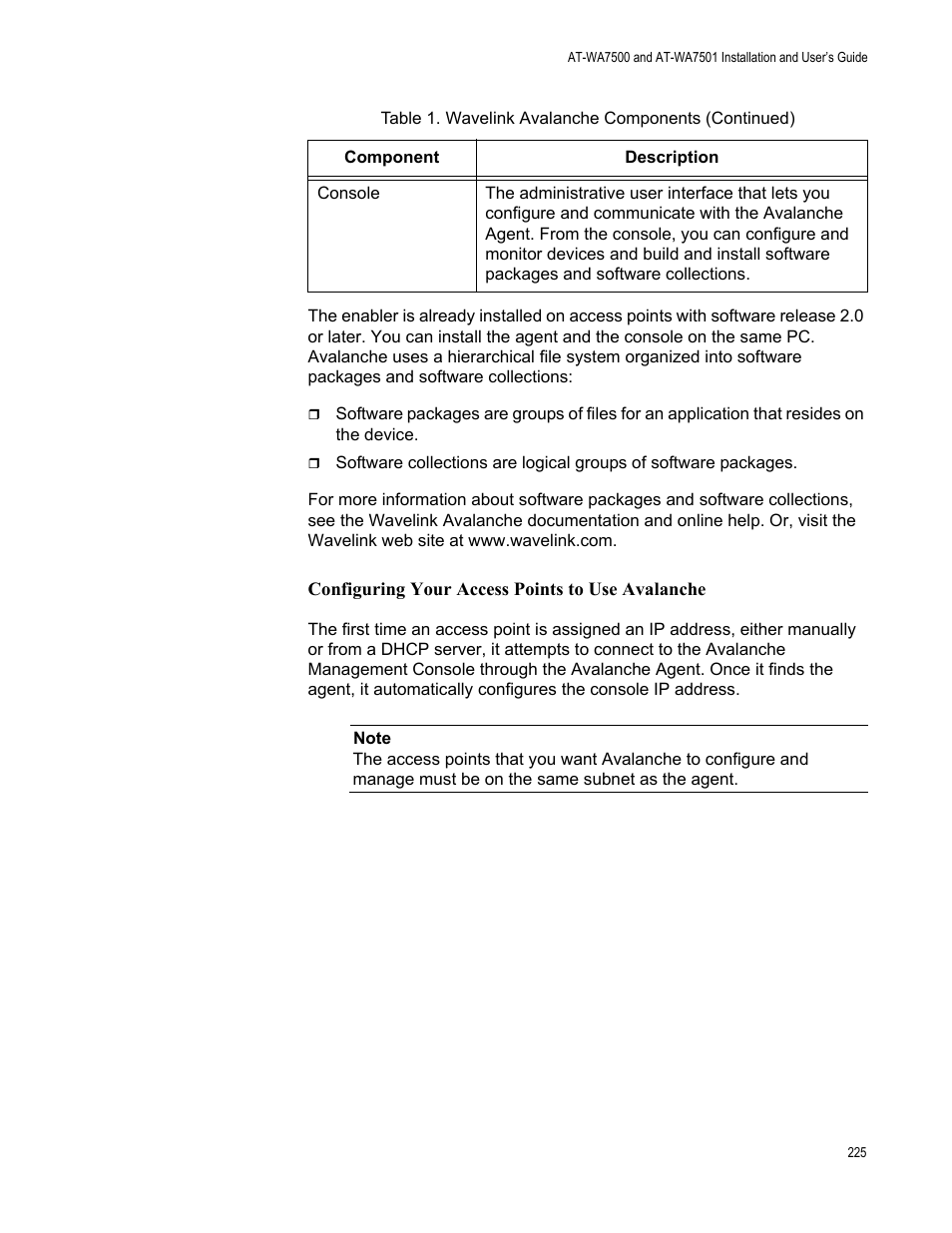 AT-WA7500 and AT-WA7501 Installation and User's Guide

Table 1. Wavelink Avalanche Components (Continued)

| Component | Description |
|---|---|
| Console | The administrative user interface that lets you configure and communicate with the Avalanche Agent. From the console, you can configure and monitor devices and build and install software packages and software collections. |

The enabler is already installed on access points with software release 2.0 or later. You can install the agent and the console on the same PC. Avalanche uses a hierarchical file system organized into software packages and software collections:

❒ Software packages are groups of files for an application that resides on the device.

❒ Software collections are logical groups of software packages.

For more information about software packages and software collections, see the Wavelink Avalanche documentation and online help. Or, visit the Wavelink web site at www.wavelink.com.

Configuring Your Access Points to Use Avalanche

The first time an access point is assigned an IP address, either manually or from a DHCP server, it attempts to connect to the Avalanche Management Console through the Avalanche Agent. Once it finds the agent, it automatically configures the console IP address.

Note
The access points that you want Avalanche to configure and manage must be on the same subnet as the agent.

225